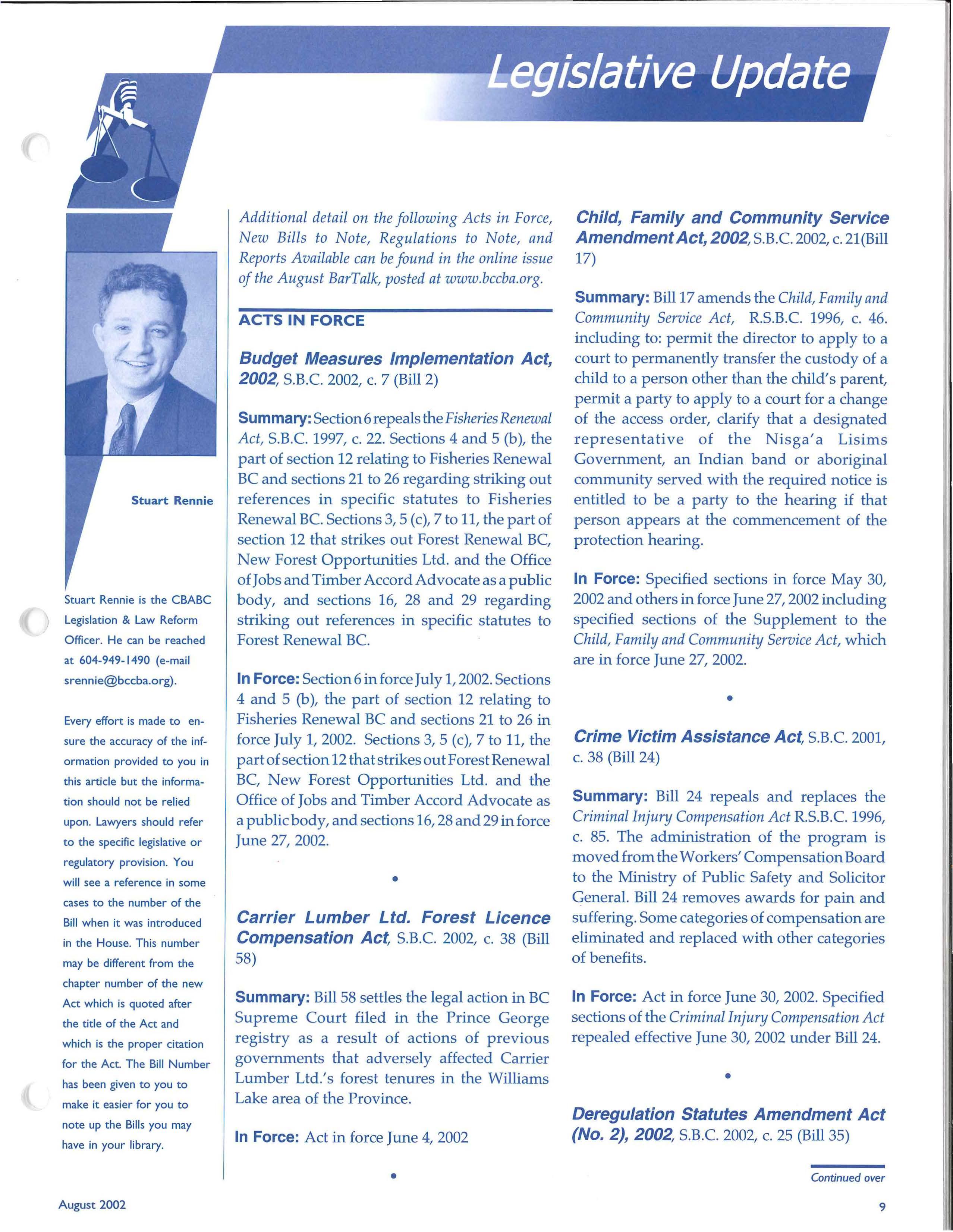 Legislative Update

Stuart Rennie

Stuart Rennie is the CBABC Legislation & Law Reform Officer. He can be reached at 604-949-1490 (e-mail srennie@bccba.org).

Every effort is made to ensure the accuracy of the information provided to you in this article but the information should not be relied upon. Lawyers should refer to the specific legislative or regulatory provision. You will see a reference in some cases to the number of the Bill when it was introduced in the House. This number may be different from the chapter number of the new Act which is quoted after the title of the Act and which is the proper citation for the Act. The Bill Number has been given to you to make it easier for you to note up the Bills you may have in your library.

Additional detail on the following Acts in Force, New Bills to Note, Regulations to Note, and Reports Available can be found in the online issue of the August BarTalk, posted at www.bccba.org.

ACTS IN FORCE

Budget Measures Implementation Act, 2002, S.B.C. 2002, c. 7 (Bill 2)

Summary: Section 6 repeals the Fisheries Renewal Act, S.B.C. 1997, c. 22. Sections 4 and 5 (b), the part of section 12 relating to Fisheries Renewal BC and sections 21 to 26 regarding striking out references in specific statutes to Fisheries Renewal BC. Sections 3, 5 (c), 7 to 11, the part of section 12 that strikes out Forest Renewal BC, New Forest Opportunities Ltd. and the Office of Jobs and Timber Accord Advocate as a public body, and sections 16, 28 and 29 regarding striking out references in specific statutes to Forest Renewal BC.

In Force: Section 6 in force July 1, 2002. Sections 4 and 5 (b), the part of section 12 relating to Fisheries Renewal BC and sections 21 to 26 in force July 1, 2002. Sections 3, 5 (c), 7 to 11, the part of section 12 that strikes out Forest Renewal BC, New Forest Opportunities Ltd. and the Office of Jobs and Timber Accord Advocate as a public body, and sections 16, 28 and 29 in force June 27, 2002.

•

Carrier Lumber Ltd. Forest Licence Compensation Act, S.B.C. 2002, c. 38 (Bill 58)

Summary: Bill 58 settles the legal action in BC Supreme Court filed in the Prince George registry as a result of actions of previous governments that adversely affected Carrier Lumber Ltd.'s forest tenures in the Williams Lake area of the Province.

In Force: Act in force June 4, 2002

•

Child, Family and Community Service Amendment Act, 2002, S.B.C. 2002, c. 21(Bill 17)

Summary: Bill 17 amends the Child, Family and Community Service Act, R.S.B.C. 1996, c. 46. including to: permit the director to apply to a court to permanently transfer the custody of a child to a person other than the child's parent, permit a party to apply to a court for a change of the access order, clarify that a designated representative of the Nisga'a Lisims Government, an Indian band or aboriginal community served with the required notice is entitled to be a party to the hearing if that person appears at the commencement of the protection hearing.

In Force: Specified sections in force May 30, 2002 and others in force June 27, 2002 including specified sections of the Supplement to the Child, Family and Community Service Act, which are in force June 27, 2002.

•

Crime Victim Assistance Act, S.B.C. 2001, c. 38 (Bill 24)

Summary: Bill 24 repeals and replaces the Criminal Injury Compensation Act R.S.B.C. 1996, c. 85. The administration of the program is moved from the Workers' Compensation Board to the Ministry of Public Safety and Solicitor General. Bill 24 removes awards for pain and suffering. Some categories of compensation are eliminated and replaced with other categories of benefits.

In Force: Act in force June 30, 2002. Specified sections of the Criminal Injury Compensation Act repealed effective June 30, 2002 under Bill 24.

•

Deregulation Statutes Amendment Act (No. 2), 2002, S.B.C. 2002, c. 25 (Bill 35)

Continued over

August 2002

9